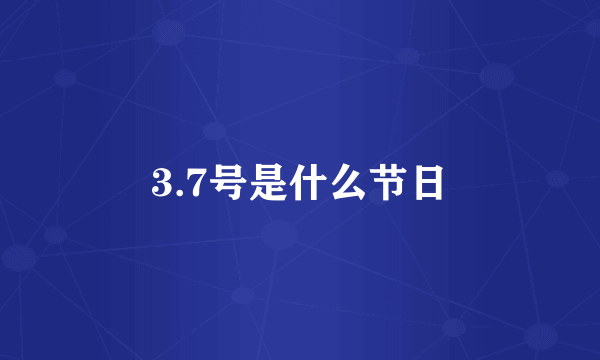 3.7号是什么节日